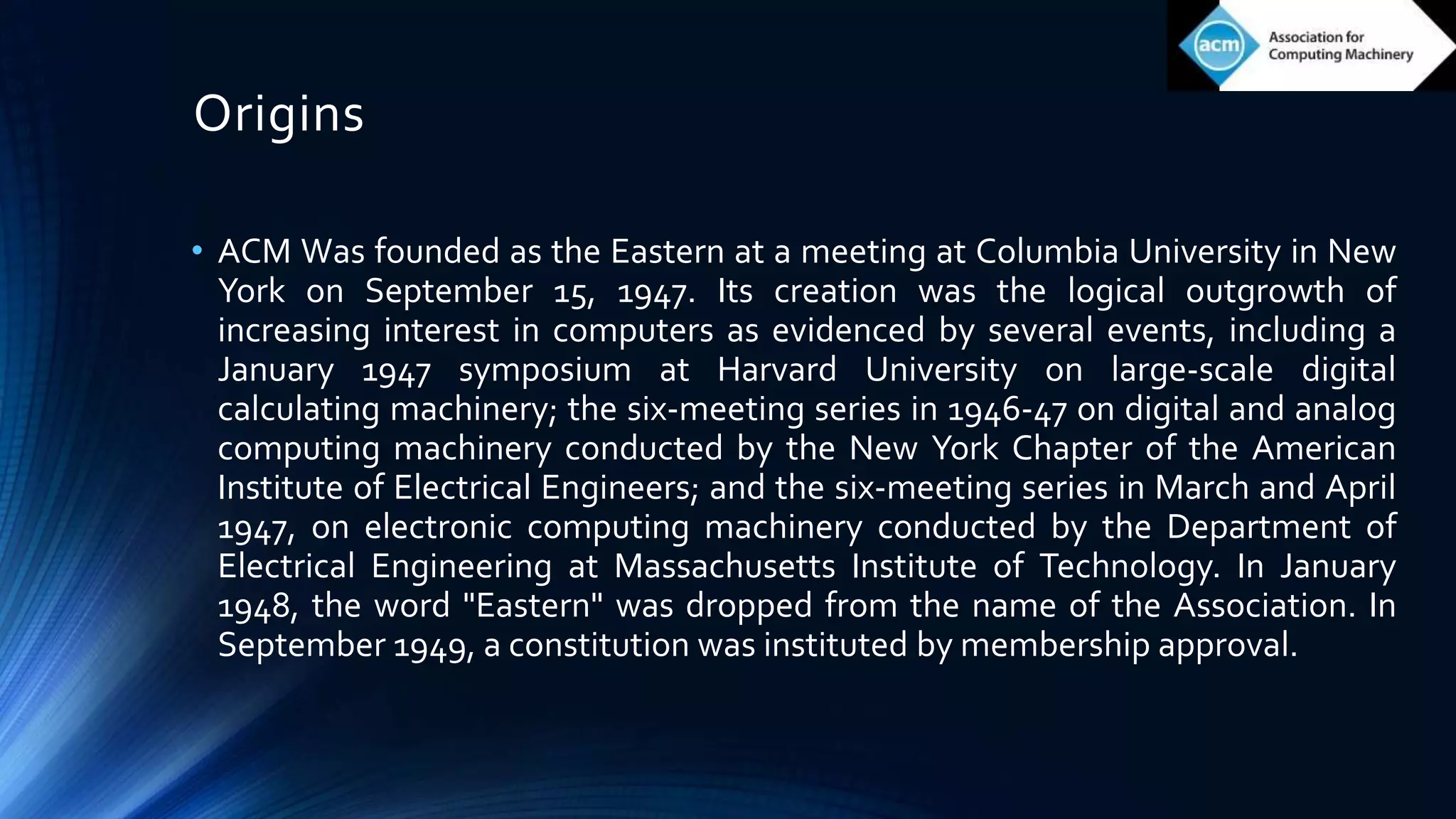 acm Association for Computing Machinery

Origins

• ACM Was founded as the Eastern at a meeting at Columbia University in New York on September 15, 1947. Its creation was the logical outgrowth of increasing interest in computers as evidenced by several events, including a January 1947 symposium at Harvard University on large-scale digital calculating machinery; the six-meeting series in 1946-47 on digital and analog computing machinery conducted by the New York Chapter of the American Institute of Electrical Engineers; and the six-meeting series in March and April 1947, on electronic computing machinery conducted by the Department of Electrical Engineering at Massachusetts Institute of Technology. In January 1948, the word "Eastern" was dropped from the name of the Association. In September 1949, a constitution was instituted by membership approval.